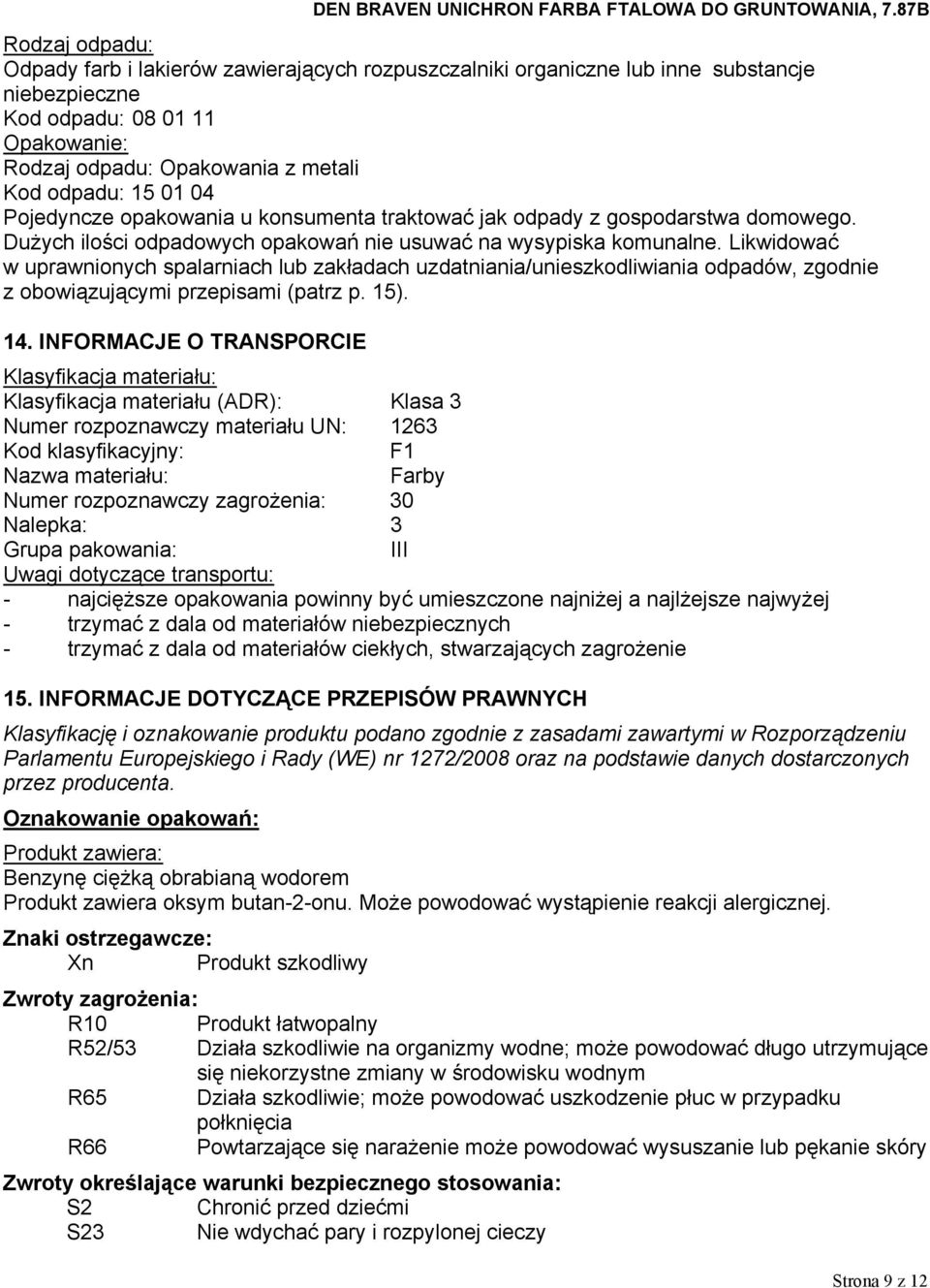 DEN BRAVEN UNICHRON FARBA FTALOWA DO GRUNTOWANIA, 7.87B

Rodzaj odpadu:
Odpady farb i lakierów zawierających rozpuszczalniki organiczne lub inne substancje niebezpieczne
Kod odpadu: 08 01 11
Opakowanie:
Rodzaj odpadu: Opakowania z metali
Kod odpadu: 15 01 04
Pojedyncze opakowania u konsumenta traktować jak odpady z gospodarstwa domowego. Dużych ilości odpadowych opakowań nie usuwać na wysypiska komunalne. Likwidować w uprawnionych spalarniach lub zakładach uzdatniania/unieszkodliwiania odpadów, zgodnie z obowiązującymi przepisami (patrz p. 15).

14. INFORMACJE O TRANSPORCIE

Klasyfikacja materiału:
Klasyfikacja materiału (ADR): Klasa 3
Numer rozpoznawczy materiału UN: 1263
Kod klasyfikacyjny: F1
Nazwa materiału: Farby
Numer rozpoznawczy zagrożenia: 30
Nalepka: 3
Grupa pakowania: III
Uwagi dotyczące transportu:
- najcięższe opakowania powinny być umieszczone najniżej a najlżejsze najwyżej
- trzymać z dala od materiałów niebezpiecznych
- trzymać z dala od materiałów ciekłych, stwarzających zagrożenie

15. INFORMACJE DOTYCZĄCE PRZEPISÓW PRAWNYCH

Klasyfikację i oznakowanie produktu podano zgodnie z zasadami zawartymi w Rozporządzeniu Parlamentu Europejskiego i Rady (WE) nr 1272/2008 oraz na podstawie danych dostarczonych przez producenta.

Oznakowanie opakowań:

Produkt zawiera:
Benzynę ciężką obrabianą wodorem
Produkt zawiera oksym butan-2-onu. Może powodować wystąpienie reakcji alergicznej.

Znaki ostrzegawcze:
Xn Produkt szkodliwy

Zwroty zagrożenia:
R10 Produkt łatwopalny
R52/53 Działa szkodliwie na organizmy wodne; może powodować długo utrzymujące się niekorzystne zmiany w środowisku wodnym
R65 Działa szkodliwie; może powodować uszkodzenie płuc w przypadku połknięcia
R66 Powtarzające się narażenie może powodować wysuszanie lub pękanie skóry

Zwroty określające warunki bezpiecznego stosowania:
S2 Chronić przed dziećmi
S23 Nie wdychać pary i rozpylonej cieczy

Strona 9 z 12